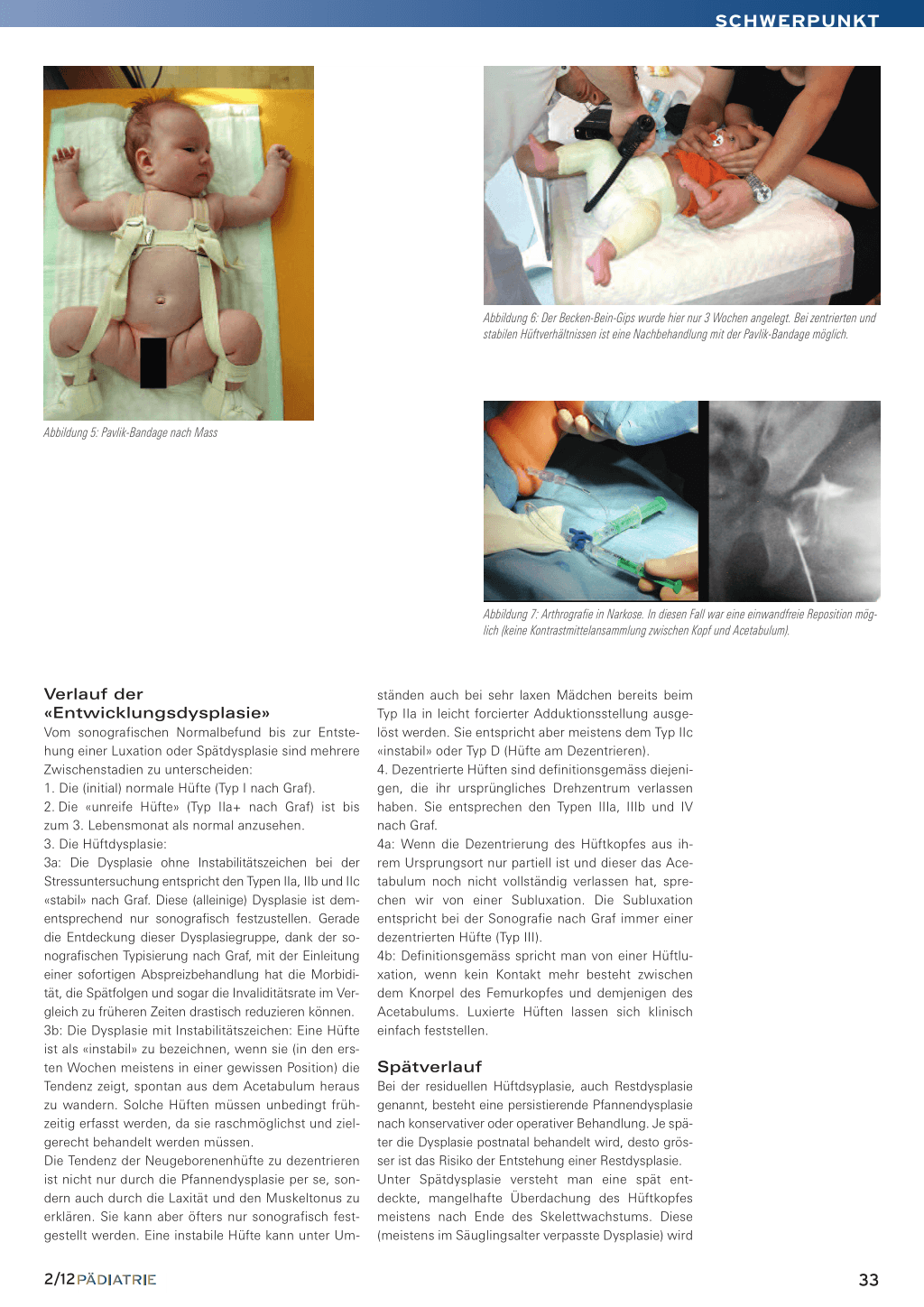 SCHWERPUNKT

Abbildung 5: Pavlik-Bandage nach Mass

Abbildung 6: Der Becken-Bein-Gips wurde hier nur 3 Wochen angelegt. Bei zentrierten und stabilen Hüftverhältnissen ist eine Nachbehandlung mit der Pavlik-Bandage möglich.

Abbildung 7: Arthrografie in Narkose. In diesen Fall war eine einwandfreie Reposition möglich (keine Kontrastmittelansammlung zwischen Kopf und Acetabulum).

Verlauf der «Entwicklungsdysplasie»

Vom sonografischen Normalbefund bis zur Entstehung einer Luxation oder Spätdysplasie sind mehrere Zwischenstadien zu unterscheiden:
1. Die (initial) normale Hüfte (Typ I nach Graf).
2. Die «unreife Hüfte» (Typ IIa+ nach Graf) ist bis zum 3. Lebensmonat als normal anzusehen.
3. Die Hüftdysplasie:
3a: Die Dysplasie ohne Instabilitätszeichen bei der Stressuntersuchung entspricht den Typen IIa, IIb und IIc «stabil» nach Graf. Diese (alleinige) Dysplasie ist dementsprechend nur sonografisch festzustellen. Gerade die Entdeckung dieser Dysplasiegruppe, dank der sonografischen Typisierung nach Graf, mit der Einleitung einer sofortigen Abspreizbehandlung hat die Morbidität, die Spätfolgen und sogar die Invaliditätsrate im Vergleich zu früheren Zeiten drastisch reduzieren können.
3b: Die Dysplasie mit Instabilitätszeichen: Eine Hüfte ist als «instabil» zu bezeichnen, wenn sie (in den ersten Wochen meistens in einer gewissen Position) die Tendenz zeigt, spontan aus dem Acetabulum heraus zu wandern. Solche Hüften müssen unbedingt frühzeitig erfasst werden, da sie raschmöglichst und zielgerecht behandelt werden müssen.
Die Tendenz der Neugeborenenhüfte zu dezentrieren ist nicht nur durch die Pfannendysplasie per se, sondern auch durch die Laxität und den Muskeltonus zu erklären. Sie kann aber öfters nur sonografisch festgestellt werden. Eine instabile Hüfte kann unter Umständen auch bei sehr laxen Mädchen bereits beim Typ IIa in leicht forcierter Adduktionsstellung ausgelöst werden. Sie entspricht aber meistens dem Typ IIc «instabil» oder Typ D (Hüfte am Dezentrieren).
4. Dezentrierte Hüften sind definitionsgemäss diejenigen, die ihr ursprüngliches Drehzentrum verlassen haben. Sie entsprechen den Typen IIIa, IIIb und IV nach Graf.
4a: Wenn die Dezentrierung des Hüftkopfes aus ihrem Ursprungsort nur partiell ist und dieser das Acetabulum noch nicht vollständig verlassen hat, sprechen wir von einer Subluxation. Die Subluxation entspricht bei der Sonografie nach Graf immer einer dezentrierten Hüfte (Typ III).
4b: Definitionsgemäss spricht man von einer Hüftluxation, wenn kein Kontakt mehr besteht zwischen dem Knorpel des Femurkopfes und demjenigen des Acetabulums. Luxierte Hüften lassen sich klinisch einfach feststellen.

Spätverlauf

Bei der residuellen Hüftdsyplasie, auch Restdysplasie genannt, besteht eine persistierende Pfannendysplasie nach konservativer oder operativer Behandlung. Je später die Dysplasie postnatal behandelt wird, desto grösser ist das Risiko der Entstehung einer Restdysplasie.
Unter Spätdysplasie versteht man eine spät entdeckte, mangelhafte Überdachung des Hüftkopfes meistens nach Ende des Skelettwachstums. Diese (meistens im Säuglingsalter verpasste Dysplasie) wird

2/12 PÄDIATRIE

33